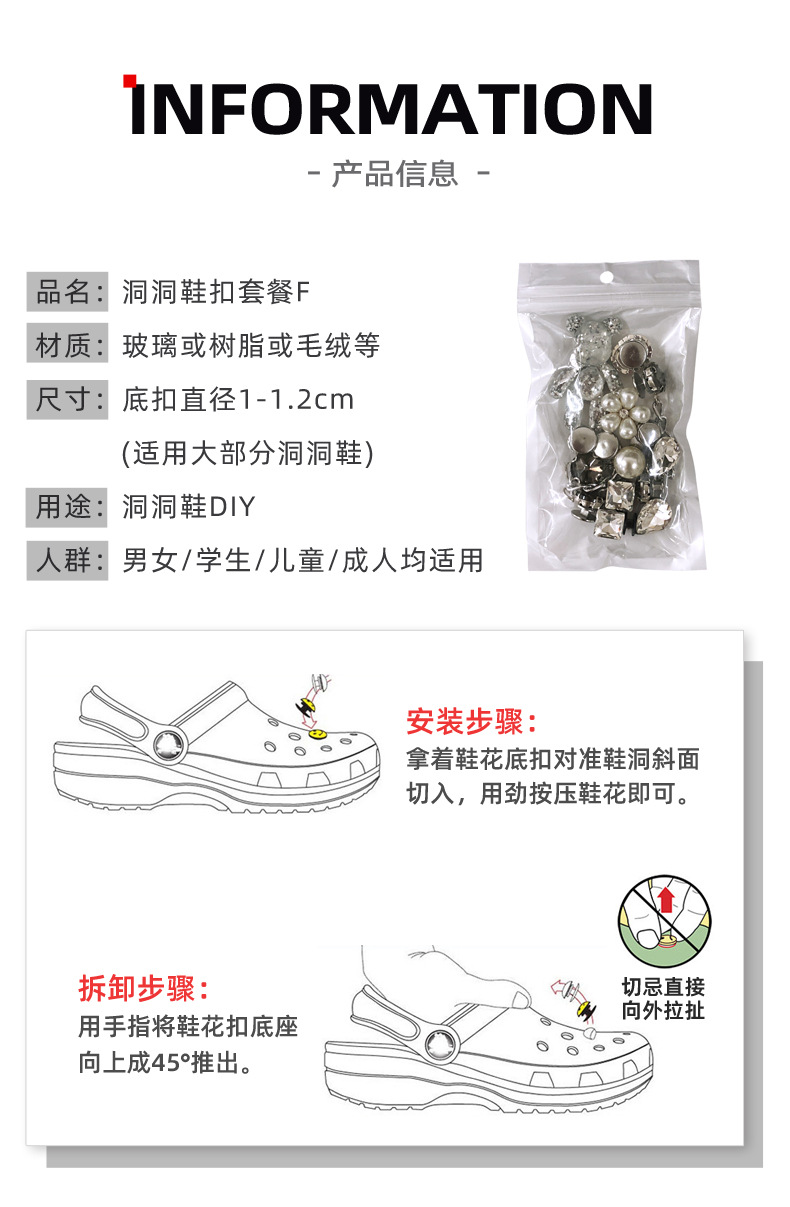 INFORMATION

- 产品信息 -

品名: 洞洞鞋扣套餐F

材质: 玻璃或树脂或毛绒等

尺寸: 底扣直径1-1.2cm
(适用大部分洞洞鞋)

用途: 洞洞鞋DIY

人群: 男女/学生/儿童/成人均适用

安装步骤:
拿着鞋花底扣对准鞋洞斜面切入，用劲按压鞋花即可。

切忌直接向外拉扯

拆卸步骤:
用手指将鞋花扣底座向上成45°推出。